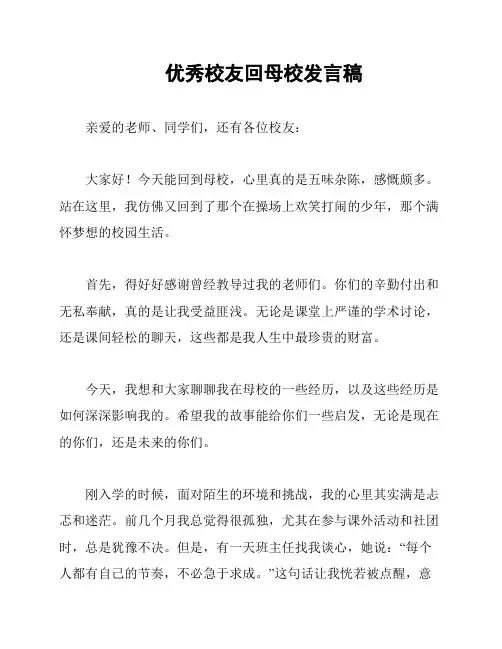 优秀校友回母校发言稿

亲爱的老师、同学们，还有各位校友：

大家好！今天能回到母校，心里真的是五味杂陈，感慨颇多。站在这里，我仿佛又回到了那个在操场上欢笑打闹的少年，那个满怀梦想的校园生活。

首先，得好好感谢曾经教导过我的老师们。你们的辛勤付出和无私奉献，真的是让我受益匪浅。无论是课堂上严谨的学术讨论，还是课间轻松的聊天，这些都是我人生中最珍贵的财富。

今天，我想和大家聊聊我在母校的一些经历，以及这些经历是如何深深影响我的。希望我的故事能给你们一些启发，无论是现在的你们，还是未来的你们。

刚入学的时候，面对陌生的环境和挑战，我的心里其实满是忐忑和迷茫。前几个月我总觉得很孤独，尤其在参与课外活动和社团时，总是犹豫不决。但是，有一天班主任找我谈心，她说：“每个人都有自己的节奏，不必急于求成。”这句话让我恍若被点醒，意